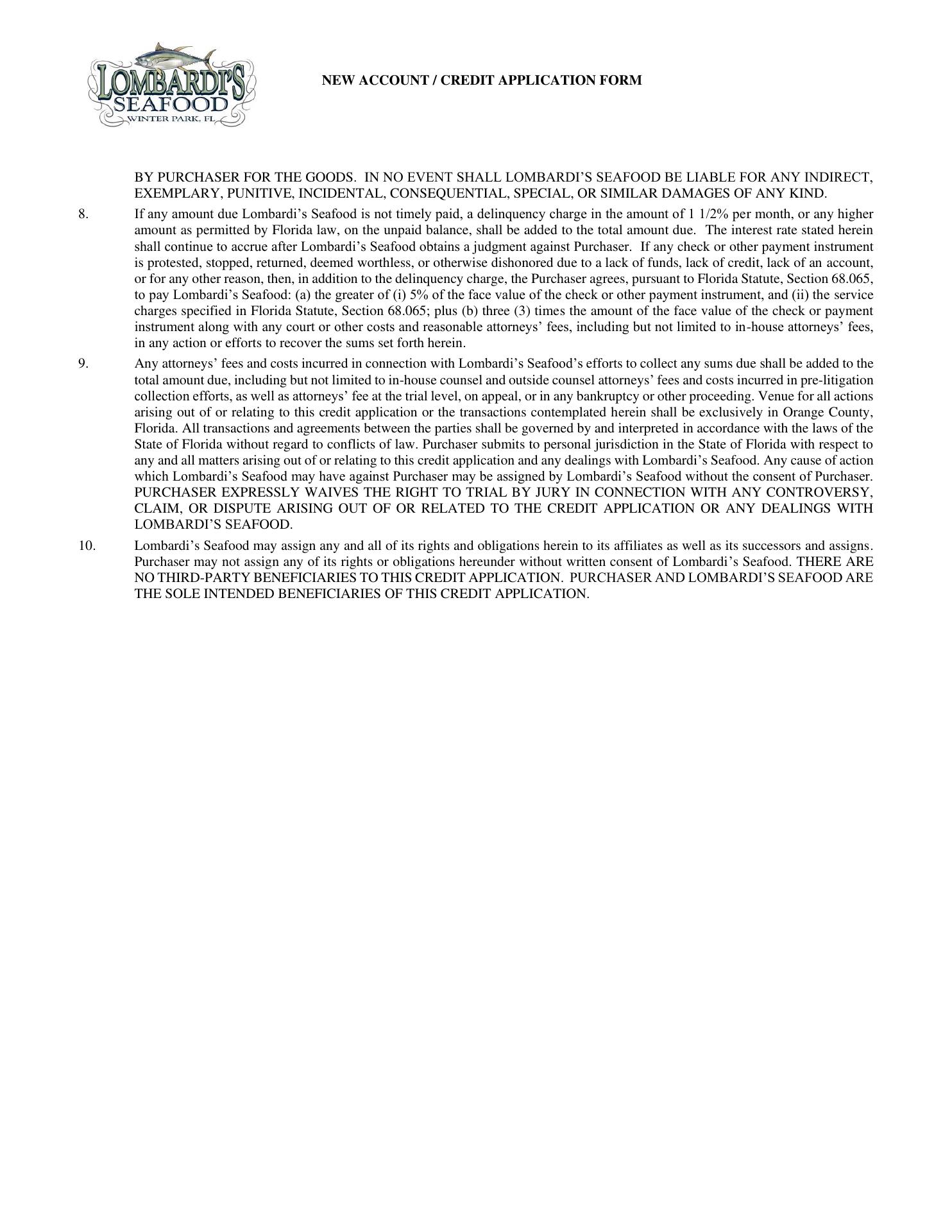 LOMBARDI'S SEAFOOD WINTER PARK, FL

NEW ACCOUNT / CREDIT APPLICATION FORM

BY PURCHASER FOR THE GOODS. IN NO EVENT SHALL LOMBARDI'S SEAFOOD BE LIABLE FOR ANY INDIRECT, EXEMPLARY, PUNITIVE, INCIDENTAL, CONSEQUENTIAL, SPECIAL, OR SIMILAR DAMAGES OF ANY KIND.

8. If any amount due Lombardi's Seafood is not timely paid, a delinquency charge in the amount of 1 1/2% per month, or any higher amount as permitted by Florida law, on the unpaid balance, shall be added to the total amount due. The interest rate stated herein shall continue to accrue after Lombardi's Seafood obtains a judgment against Purchaser. If any check or other payment instrument is protested, stopped, returned, deemed worthless, or otherwise dishonored due to a lack of funds, lack of credit, lack of an account, or for any other reason, then, in addition to the delinquency charge, the Purchaser agrees, pursuant to Florida Statute, Section 68.065, to pay Lombardi's Seafood: (a) the greater of (i) 5% of the face value of the check or other payment instrument, and (ii) the service charges specified in Florida Statute, Section 68.065; plus (b) three (3) times the amount of the face value of the check or payment instrument along with any court or other costs and reasonable attorneys' fees, including but not limited to in-house attorneys' fees, in any action or efforts to recover the sums set forth herein.

9. Any attorneys' fees and costs incurred in connection with Lombardi's Seafood's efforts to collect any sums due shall be added to the total amount due, including but not limited to in-house counsel and outside counsel attorneys' fees and costs incurred in pre-litigation collection efforts, as well as attorneys' fee at the trial level, on appeal, or in any bankruptcy or other proceeding. Venue for all actions arising out of or relating to this credit application or the transactions contemplated herein shall be exclusively in Orange County, Florida. All transactions and agreements between the parties shall be governed by and interpreted in accordance with the laws of the State of Florida without regard to conflicts of law. Purchaser submits to personal jurisdiction in the State of Florida with respect to any and all matters arising out of or relating to this credit application and any dealings with Lombardi's Seafood. Any cause of action which Lombardi's Seafood may have against Purchaser may be assigned by Lombardi's Seafood without the consent of Purchaser. PURCHASER EXPRESSLY WAIVES THE RIGHT TO TRIAL BY JURY IN CONNECTION WITH ANY CONTROVERSY, CLAIM, OR DISPUTE ARISING OUT OF OR RELATED TO THE CREDIT APPLICATION OR ANY DEALINGS WITH LOMBARDI'S SEAFOOD.

10. Lombardi's Seafood may assign any and all of its rights and obligations herein to its affiliates as well as its successors and assigns. Purchaser may not assign any of its rights or obligations hereunder without written consent of Lombardi's Seafood. THERE ARE NO THIRD-PARTY BENEFICIARIES TO THIS CREDIT APPLICATION. PURCHASER AND LOMBARDI'S SEAFOOD ARE THE SOLE INTENDED BENEFICIARIES OF THIS CREDIT APPLICATION.